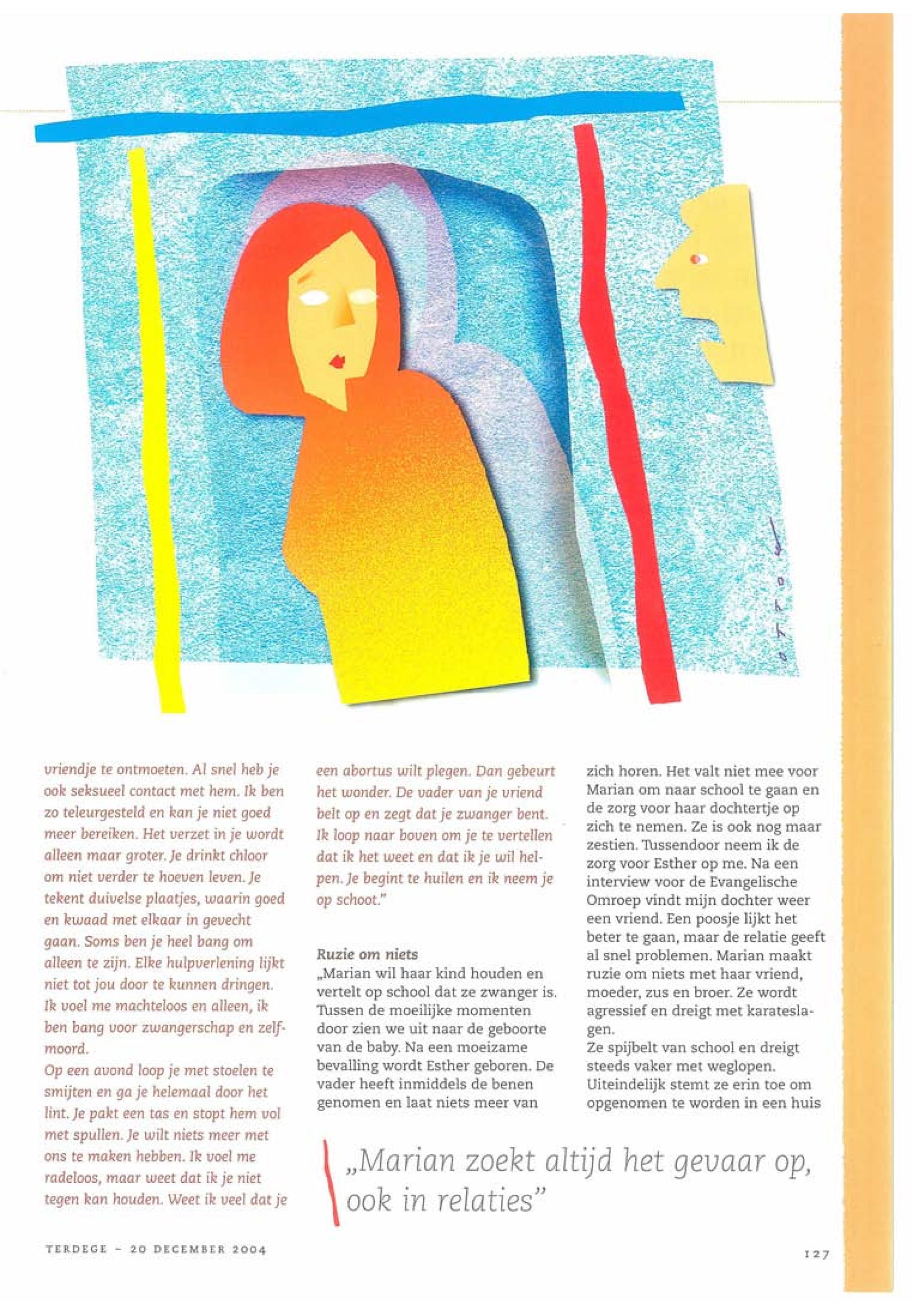 vriendje te ontmoeten. Al snel heb je ook seksueel contact met hem. Ik ben zo teleurgesteld en kan je niet goed meer bereiken. Het verzet in je wordt alleen maar groter. Je drinkt chloor om niet verder te hoeven leven. Je tekent duivelse plaatjes, waarin goed en kwaad met elkaar in gevecht gaan. Soms ben je heel bang om alleen te zijn. Elke hulpverlening lijkt niet tot jou door te kunnen dringen. Ik voel me machteloos en alleen, ik ben bang voor zwangerschap en zelfmoord.
Op een avond loop je met stoelen te smijten en ga je helemaal door het lint. Je pakt een tas en stopt hem vol met spullen. Je wilt niets meer met ons te maken hebben. Ik voel me radeloos, maar weet dat ik je niet tegen kan houden. Weet ik veel dat je een abortus wilt plegen. Dan gebeurt het wonder. De vader van je vriend belt op en zegt dat je zwanger bent. Ik loop naar boven om je te vertellen dat ik het weet en dat ik je wil helpen. Je begint te huilen en ik neem je op schoot."

Ruzie om niets
„Marian wil haar kind houden en vertelt op school dat ze zwanger is. Tussen de moeilijke momenten door zien we uit naar de geboorte van de baby. Na een moeizame bevalling wordt Esther geboren. De vader heeft inmiddels de benen genomen en laat niets meer van zich horen. Het valt niet mee voor Marian om naar school te gaan en de zorg voor haar dochtertje op zich te nemen. Ze is ook nog maar zestien. Tussendoor neem ik de zorg voor Esther op me. Na een interview voor de Evangelische Omroep vindt mijn dochter weer een vriend. Een poosje lijkt het beter te gaan, maar de relatie geeft al snel problemen. Marian maakt ruzie om niets met haar vriend, moeder, zus en broer. Ze wordt agressief en dreigt met karateslagen.
Ze spijbelt van school en dreigt steeds vaker met weglopen. Uiteindelijk stemt ze erin toe om opgenomen te worden in een huis

„Marian zoekt altijd het gevaar op, ook in relaties"

TERDEGE – 20 DECEMBER 2004

127